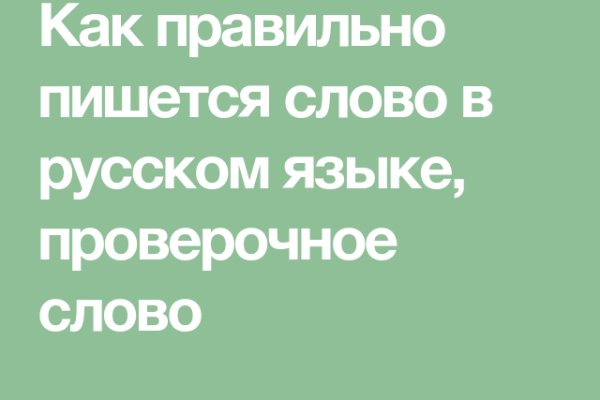 Как правильно пишется слово в русском языке, проверочное слово